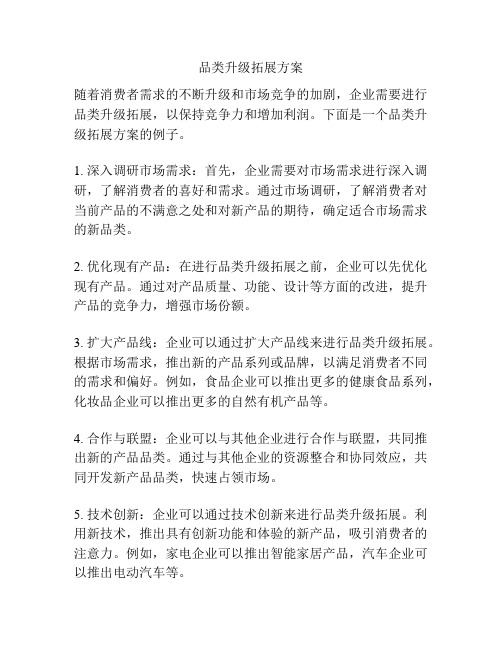 品类升级拓展方案

随着消费者需求的不断升级和市场竞争的加剧，企业需要进行品类升级拓展，以保持竞争力和增加利润。下面是一个品类升级拓展方案的例子。

1. 深入调研市场需求：首先，企业需要对市场需求进行深入调研，了解消费者的喜好和需求。通过市场调研，了解消费者对当前产品的不满意之处和对新产品的期待，确定适合市场需求的新品类。

2. 优化现有产品：在进行品类升级拓展之前，企业可以先优化现有产品。通过对产品质量、功能、设计等方面的改进，提升产品的竞争力，增强市场份额。

3. 扩大产品线：企业可以通过扩大产品线来进行品类升级拓展。根据市场需求，推出新的产品系列或品牌，以满足消费者不同的需求和偏好。例如，食品企业可以推出更多的健康食品系列，化妆品企业可以推出更多的自然有机产品等。

4. 合作与联盟：企业可以与其他企业进行合作与联盟，共同推出新的产品品类。通过与其他企业的资源整合和协同效应，共同开发新产品品类，快速占领市场。

5. 技术创新：企业可以通过技术创新来进行品类升级拓展。利用新技术，推出具有创新功能和体验的新产品，吸引消费者的注意力。例如，家电企业可以推出智能家居产品，汽车企业可以推出电动汽车等。